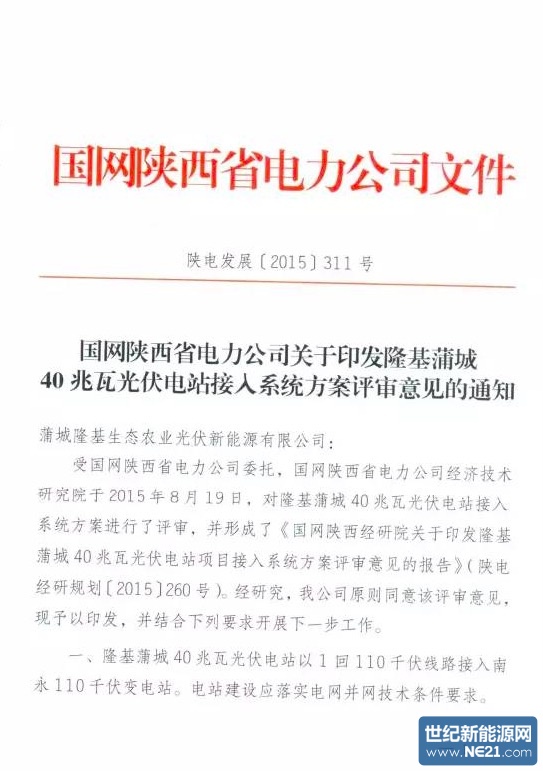 国网陕西省电力公司文件

陕电发展〔2015〕311号

国网陕西省电力公司关于印发隆基蒲城40兆瓦光伏电站接入系统方案评审意见的通知

蒲城隆基生态农业光伏新能源有限公司：

受国网陕西省电力公司委托，国网陕西省电力公司经济技术研究院于2015年8月19日，对隆基蒲城40兆瓦光伏电站接入系统方案进行了评审，并形成了《国网陕西经研院关于印发隆基蒲城40兆瓦光伏电站项目接入系统方案评审意见的报告》（陕电经研规划〔2015〕260号）。经研究，我公司原则同意该评审意见，现予以印发，并结合下列要求开展下一步工作。

一、隆基蒲城40兆瓦光伏电站以1回110千伏线路接入南永110千伏变电站。电站建设应落实电网并网技术条件要求。

世纪新能源网
www.NE21.com